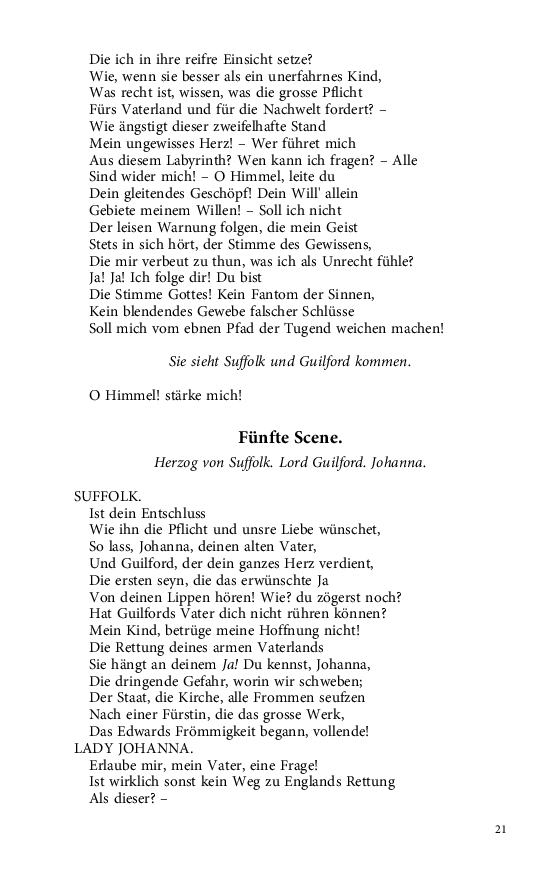 Die ich in ihre reifre Einsicht setze?
Wie, wenn sie besser als ein unerfahrnes Kind,
Was recht ist, wissen, was die grosse Pflicht
Fürs Vaterland und für die Nachwelt fordert? –
Wie ängstigt dieser zweifelhafte Stand
Mein ungewisses Herz! – Wer führet mich
Aus diesem Labyrinth? Wen kann ich fragen? – Alle
Sind wider mich! – O Himmel, leite du
Dein gleitendes Geschöpf! Dein Will' allein
Gebiete meinem Willen! – Soll ich nicht
Der leisen Warnung folgen, die mein Geist
Stets in sich hört, der Stimme des Gewissens,
Die mir verbeut zu thun, was ich als Unrecht fühle?
Ja! Ja! Ich folge dir! Du bist
Die Stimme Gottes! Kein Fantom der Sinnen,
Kein blendendes Gewebe falscher Schlüsse
Soll mich vom ebnen Pfad der Tugend weichen machen!

Sie sieht Suffolk und Guilford kommen.

O Himmel! stärke mich!

Fünfte Scene.

Herzog von Suffolk. Lord Guilford. Johanna.

SUFFOLK.
Ist dein Entschluss
Wie ihn die Pflicht und unsre Liebe wünschet,
So lass, Johanna, deinen alten Vater,
Und Guilford, der dein ganzes Herz verdient,
Die ersten seyn, die das erwünschte Ja
Von deinen Lippen hören! Wie? du zögerst noch?
Hat Guilfords Vater dich nicht rühren können?
Mein Kind, betrüge meine Hoffnung nicht!
Die Rettung deines armen Vaterlands
Sie hängt an deinem Ja! Du kennst, Johanna,
Die dringende Gefahr, worin wir schweben;
Der Staat, die Kirche, alle Frommen seufzen
Nach einer Fürstin, die das grosse Werk,
Das Edwards Frömmigkeit begann, vollende!
LADY JOHANNA.
Erlaube mir, mein Vater, eine Frage!
Ist wirklich sonst kein Weg zu Englands Rettung
Als dieser? –

21